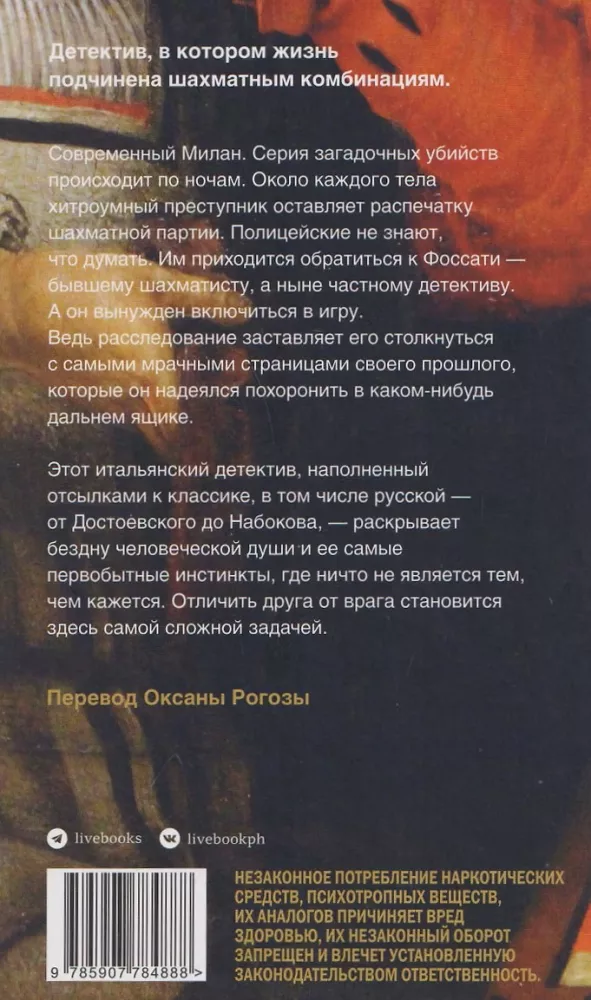 Детектив, в котором жизнь подчинена шахматным комбинациям.

Современный Милан. Серия загадочных убийств происходит по ночам. Около каждого тела хитроумный преступник оставляет распечатку шахматной партии. Полицейские не знают, что думать. Им приходится обратиться к Фоссати — бывшему шахматисту, а ныне частному детективу. А он вынужден включиться в игру.
Ведь расследование заставляет его столкнуться с самыми мрачными страницами своего прошлого, которые он надеялся похоронить в каком-нибудь дальнем ящике.

Этот итальянский детектив, наполненный отсылками к классике, в том числе русской — от Достоевского до Набокова, — раскрывает бездну человеческой души и ее самые первобытные инстинкты, где ничто не является тем, чем кажется. Отличить друга от врага становится здесь самой сложной задачей.

Перевод Оксаны Рогозы

livebooks livebookph

9 785907 784888 >

НЕЗАКОННОЕ ПОТРЕБЛЕНИЕ НАРКОТИЧЕСКИХ СРЕДСТВ, ПСИХОТРОПНЫХ ВЕЩЕСТВ, ИХ АНАЛОГОВ ПРИЧИНЯЕТ ВРЕД ЗДОРОВЬЮ, ИХ НЕЗАКОННЫЙ ОБОРОТ ЗАПРЕЩЕН И ВЛЕЧЕТ УСТАНОВЛЕННУЮ ЗАКОНОДАТЕЛЬСТВОМ ОТВЕТСТВЕННОСТЬ.